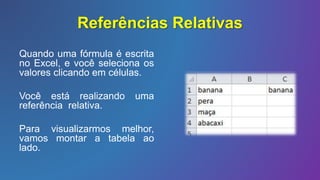 Referências Relativas

Quando uma fórmula é escrita no Excel, e você seleciona os valores clicando em células.

Você está realizando uma referência relativa.

Para visualizarmos melhor, vamos montar a tabela ao lado.

| | A | B | C |
|---|---|---|---|
| 1 | banana | | banana |
| 2 | pera | | |
| 3 | maça | | |
| 4 | abacaxi | | |
| 5 | | | |